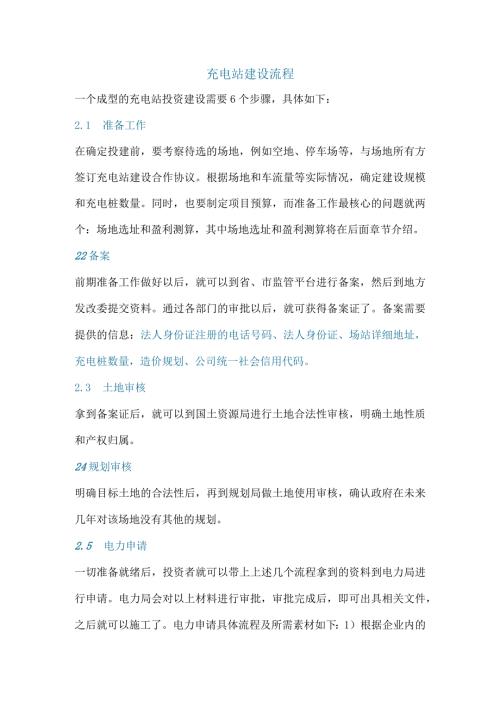 充电站建设流程

一个成型的充电站投资建设需要6个步骤，具体如下：

2.1 准备工作

在确定投建前，要考察待选的场地，例如空地、停车场等，与场地所有方签订充电站建设合作协议。根据场地和车流量等实际情况，确定建设规模和充电桩数量。同时，也要制定项目预算，而准备工作最核心的问题就两个：场地选址和盈利测算，其中场地选址和盈利测算将在后面章节介绍。

22备案

前期准备工作做好以后，就可以到省、市监管平台进行备案，然后到地方发改委提交资料。通过各部门的审批以后，就可获得备案证了。备案需要提供的信息：法人身份证注册的电话号码、法人身份证、场站详细地址，充电桩数量，造价规划、公司统一社会信用代码。

2.3 土地审核

拿到备案证后，就可以到国土资源局进行土地合法性审核，明确土地性质和产权归属。

24规划审核

明确目标土地的合法性后，再到规划局做土地使用审核，确认政府在未来几年对该场地没有其他的规划。

2.5 电力申请

一切准备就绪后，投资者就可以带上上述几个流程拿到的资料到电力局进行申请。电力局会对以上材料进行审批，审批完成后，即可出具相关文件，之后就可以施工了。电力申请具体流程及所需素材如下：1）根据企业内的